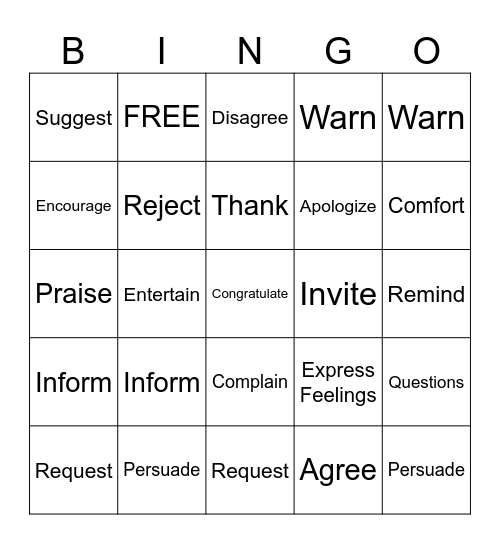 | B | I | N | G | O |
|---|---|---|---|---|
| Suggest | FREE | Disagree | Warn | Warn |
| Encourage | Reject | Thank | Apologize | Comfort |
| Praise | Entertain | Congratulate | Invite | Remind |
| Inform | Inform | Complain | Express Feelings | Questions |
| Request | Persuade | Request | Agree | Persuade |